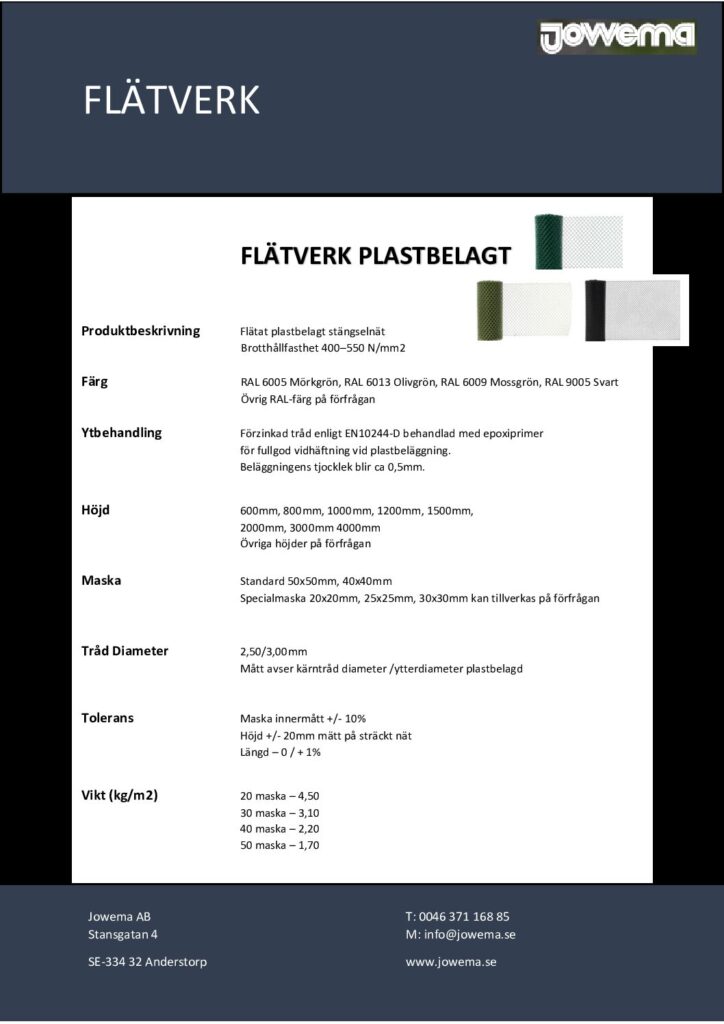 jowema

FLÄTVERK

FLÄTVERK PLASTBELAGT

Produktbeskrivning
Flätat plastbelagt stängselnät
Brotthållfasthet 400–550 N/mm2

Färg
RAL 6005 Mörkgrön, RAL 6013 Olivgrön, RAL 6009 Mossgrön, RAL 9005 Svart
Övrig RAL-färg på förfrågan

Ytbehandling
Förzinkad tråd enligt EN10244-D behandlad med epoxiprimer för fullgod vidhäftning vid plastbeläggning.
Beläggningens tjocklek blir ca 0,5mm.

Höjd
600mm, 800mm, 1000mm, 1200mm, 1500mm, 2000mm, 3000mm 4000mm
Övriga höjder på förfrågan

Maska
Standard 50x50mm, 40x40mm
Specialmaska 20x20mm, 25x25mm, 30x30mm kan tillverkas på förfrågan

Tråd Diameter
2,50/3,00mm
Mått avser kärntråd diameter /ytterdiameter plastbelagd

Tolerans
Maska innermått +/- 10%
Höjd +/- 20mm mätt på sträckt nät
Längd – 0 / + 1%

Vikt (kg/m2)
20 maska – 4,50
30 maska – 3,10
40 maska – 2,20
50 maska – 1,70

Jowema AB
Stansgatan 4

SE-334 32 Anderstorp

T: 0046 371 168 85
M: info@jowema.se

www.jowema.se